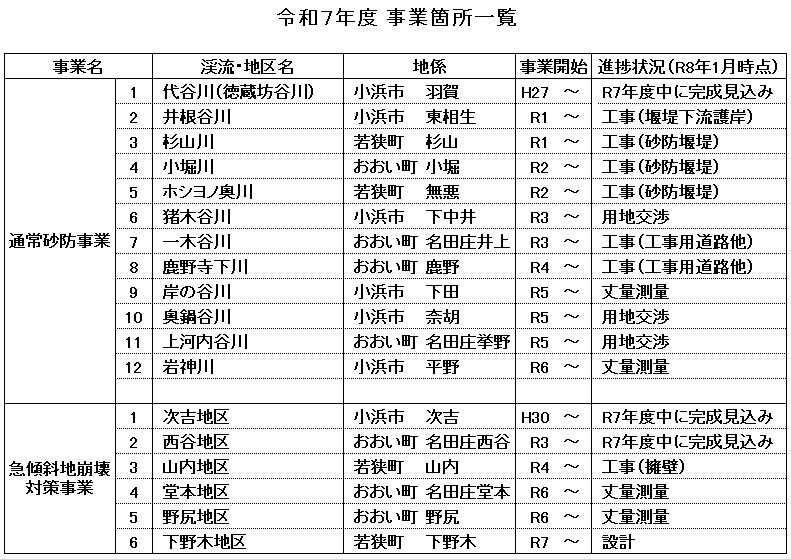 令和7年度 事業箇所一覧

| 事業名 | | 渓流・地区名 | 地係 | 事業開始 | 進捗状況(R8年1月時点) |
|---|---|---|---|---|---|
| 通常砂防事業 | 1 | 代谷川(徳蔵坊谷川) | 小浜市 羽賀 | H27 ～ | R7年度中に完成見込み |
| | 2 | 井根谷川 | 小浜市 東相生 | R1 ～ | 工事(堰堤下流護岸) |
| | 3 | 杉山川 | 若狭町 杉山 | R1 ～ | 工事(砂防堰堤) |
| | 4 | 小堀川 | おおい町 小堀 | R2 ～ | 工事(砂防堰堤) |
| | 5 | ホシヨノ奥川 | 若狭町 無悪 | R2 ～ | 工事(砂防堰堤) |
| | 6 | 猪木谷川 | 小浜市 下中井 | R3 ～ | 用地交渉 |
| | 7 | 一木谷川 | おおい町 名田庄井上 | R3 ～ | 工事(工事用道路他) |
| | 8 | 鹿野寺下川 | おおい町 鹿野 | R4 ～ | 工事(工事用道路他) |
| | 9 | 岸の谷川 | 小浜市 下田 | R5 ～ | 丈量測量 |
| | 10 | 奥鍋谷川 | 小浜市 奈胡 | R5 ～ | 用地交渉 |
| | 11 | 上河内谷川 | おおい町 名田庄挙野 | R5 ～ | 用地交渉 |
| | 12 | 岩神川 | 小浜市 平野 | R6 ～ | 丈量測量 |
| | | | | | |
| 急傾斜地崩壊対策事業 | 1 | 次吉地区 | 小浜市 次吉 | H30 ～ | R7年度中に完成見込み |
| | 2 | 西谷地区 | おおい町 名田庄西谷 | R3 ～ | R7年度中に完成見込み |
| | 3 | 山内地区 | 若狭町 山内 | R4 ～ | 工事(擁壁) |
| | 4 | 堂本地区 | おおい町 名田庄堂本 | R6 ～ | 丈量測量 |
| | 5 | 野尻地区 | おおい町 野尻 | R6 ～ | 丈量測量 |
| | 6 | 下野木地区 | 若狭町 下野木 | R7 ～ | 設計 |